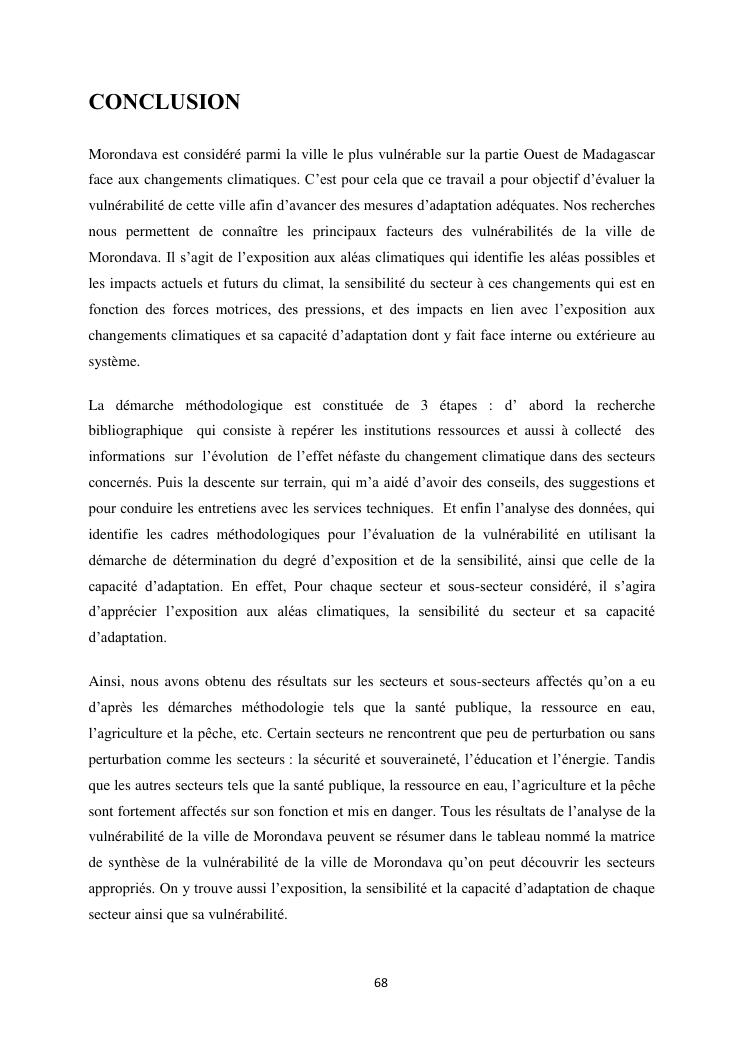 CONCLUSION

Morondava est considéré parmi la ville le plus vulnérable sur la partie Ouest de Madagascar face aux changements climatiques. C'est pour cela que ce travail a pour objectif d'évaluer la vulnérabilité de cette ville afin d'avancer des mesures d'adaptation adéquates. Nos recherches nous permettent de connaître les principaux facteurs des vulnérabilités de la ville de Morondava. Il s'agit de l'exposition aux aléas climatiques qui identifie les aléas possibles et les impacts actuels et futurs du climat, la sensibilité du secteur à ces changements qui est en fonction des forces motrices, des pressions, et des impacts en lien avec l'exposition aux changements climatiques et sa capacité d'adaptation dont y fait face interne ou extérieure au système.

La démarche méthodologique est constituée de 3 étapes : d' abord la recherche bibliographique qui consiste à repérer les institutions ressources et aussi à collecté des informations sur l'évolution de l'effet néfaste du changement climatique dans des secteurs concernés. Puis la descente sur terrain, qui m'a aidé d'avoir des conseils, des suggestions et pour conduire les entretiens avec les services techniques. Et enfin l'analyse des données, qui identifie les cadres méthodologiques pour l'évaluation de la vulnérabilité en utilisant la démarche de détermination du degré d'exposition et de la sensibilité, ainsi que celle de la capacité d'adaptation. En effet, Pour chaque secteur et sous-secteur considéré, il s'agira d'apprécier l'exposition aux aléas climatiques, la sensibilité du secteur et sa capacité d'adaptation.

Ainsi, nous avons obtenu des résultats sur les secteurs et sous-secteurs affectés qu'on a eu d'après les démarches méthodologie tels que la santé publique, la ressource en eau, l'agriculture et la pêche, etc. Certain secteurs ne rencontrent que peu de perturbation ou sans perturbation comme les secteurs : la sécurité et souveraineté, l'éducation et l'énergie. Tandis que les autres secteurs tels que la santé publique, la ressource en eau, l'agriculture et la pêche sont fortement affectés sur son fonction et mis en danger. Tous les résultats de l'analyse de la vulnérabilité de la ville de Morondava peuvent se résumer dans le tableau nommé la matrice de synthèse de la vulnérabilité de la ville de Morondava qu'on peut découvrir les secteurs appropriés. On y trouve aussi l'exposition, la sensibilité et la capacité d'adaptation de chaque secteur ainsi que sa vulnérabilité.

68